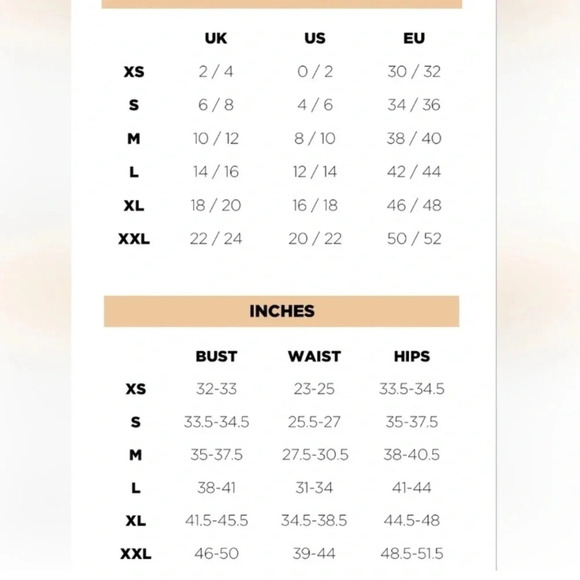 | | UK | US | EU |
|---|---|---|---|
| XS | 2 / 4 | 0 / 2 | 30 / 32 |
| S | 6 / 8 | 4 / 6 | 34 / 36 |
| M | 10 / 12 | 8 / 10 | 38 / 40 |
| L | 14 / 16 | 12 / 14 | 42 / 44 |
| XL | 18 / 20 | 16 / 18 | 46 / 48 |
| XXL | 22 / 24 | 20 / 22 | 50 / 52 |

INCHES

| | BUST | WAIST | HIPS |
|---|---|---|---|
| XS | 32-33 | 23-25 | 33.5-34.5 |
| S | 33.5-34.5 | 25.5-27 | 35-37.5 |
| M | 35-37.5 | 27.5-30.5 | 38-40.5 |
| L | 38-41 | 31-34 | 41-44 |
| XL | 41.5-45.5 | 34.5-38.5 | 44.5-48 |
| XXL | 46-50 | 39-44 | 48.5-51.5 |